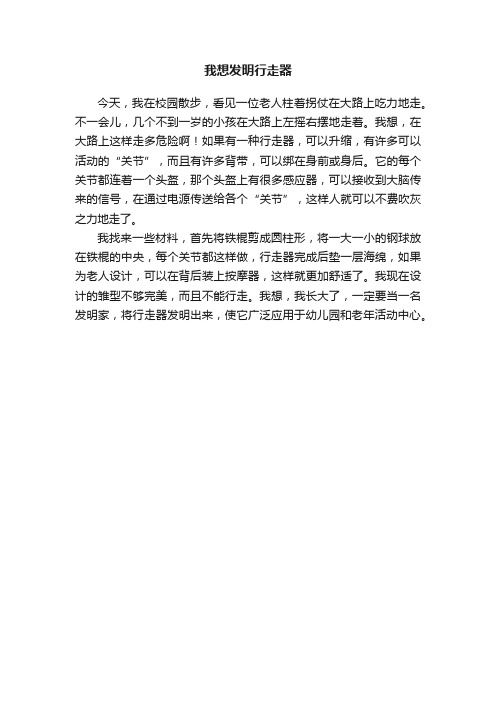 我想发明行走器

今天，我在校园散步，看见一位老人柱着拐仗在大路上吃力地走。不一会儿，几个不到一岁的小孩在大路上左摇右摆地走着。我想，在大路上这样走多危险啊！如果有一种行走器，可以升缩，有许多可以活动的“关节”，而且有许多背带，可以绑在身前或身后。它的每个关节都连着一个头盔，那个头盔上有很多感应器，可以接收到大脑传来的信号，在通过电源传送给各个“关节”，这样人就可以不费吹灰之力地走了。

我找来一些材料，首先将铁棍剪成圆柱形，将一大一小的钢球放在铁棍的中央，每个关节都这样做，行走器完成后垫一层海绵，如果为老人设计，可以在背后装上按摩器，这样就更加舒适了。我现在设计的雏型不够完美，而且不能行走。我想，我长大了，一定要当一名发明家，将行走器发明出来，使它广泛应用于幼儿园和老年活动中心。